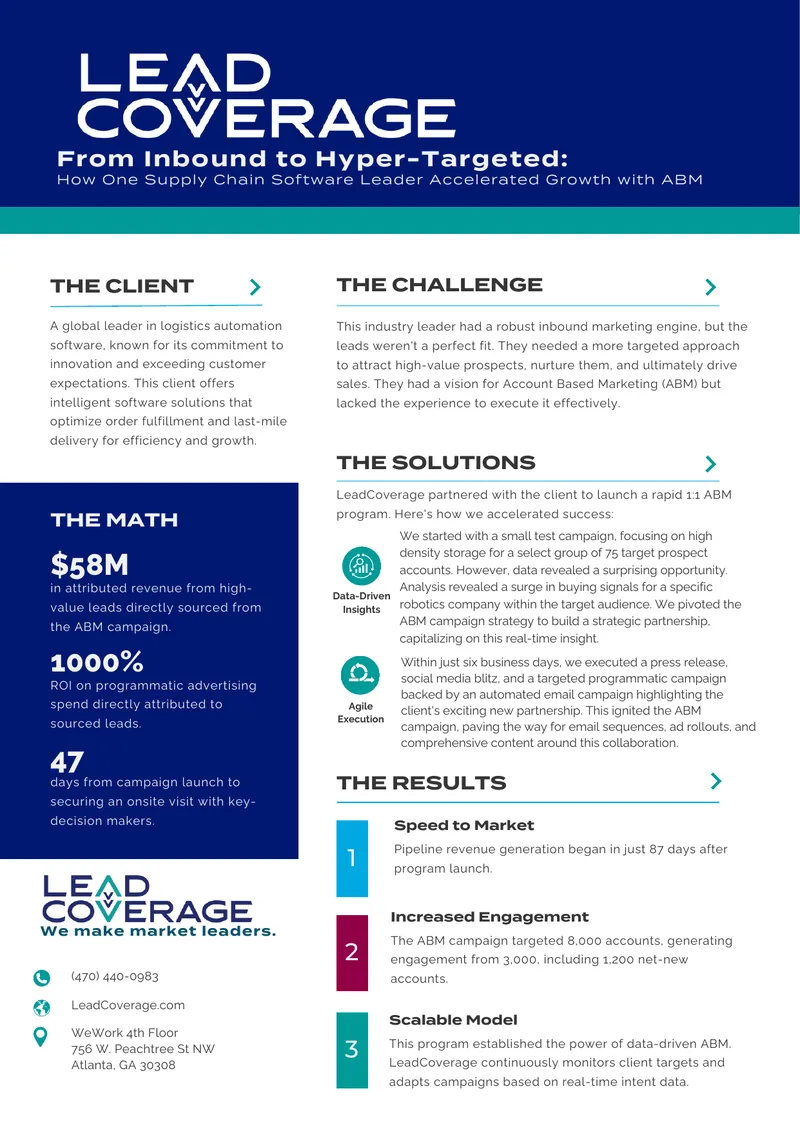 LEAD COVERAGE

From Inbound to Hyper-Targeted:
How One Supply Chain Software Leader Accelerated Growth with ABM

THE CLIENT

A global leader in logistics automation software, known for its commitment to innovation and exceeding customer expectations. This client offers intelligent software solutions that optimize order fulfillment and last-mile delivery for efficiency and growth.

THE MATH

$58M
in attributed revenue from high-value leads directly sourced from the ABM campaign.

1000%
ROI on programmatic advertising spend directly attributed to sourced leads.

47
days from campaign launch to securing an onsite visit with key-decision makers.

LEAD COVERAGE
We make market leaders.

(470) 440-0983

LeadCoverage.com

WeWork 4th Floor
756 W. Peachtree St NW
Atlanta, GA 30308

THE CHALLENGE

This industry leader had a robust inbound marketing engine, but the leads weren't a perfect fit. They needed a more targeted approach to attract high-value prospects, nurture them, and ultimately drive sales. They had a vision for Account Based Marketing (ABM) but lacked the experience to execute it effectively.

THE SOLUTIONS

LeadCoverage partnered with the client to launch a rapid 1:1 ABM program. Here's how we accelerated success:

Data-Driven Insights

We started with a small test campaign, focusing on high density storage for a select group of 75 target prospect accounts. However, data revealed a surprising opportunity. Analysis revealed a surge in buying signals for a specific robotics company within the target audience. We pivoted the ABM campaign strategy to build a strategic partnership, capitalizing on this real-time insight.

Agile Execution

Within just six business days, we executed a press release, social media blitz, and a targeted programmatic campaign backed by an automated email campaign highlighting the client's exciting new partnership. This ignited the ABM campaign, paving the way for email sequences, ad rollouts, and comprehensive content around this collaboration.

THE RESULTS

1
Speed to Market
Pipeline revenue generation began in just 87 days after program launch.

2
Increased Engagement
The ABM campaign targeted 8,000 accounts, generating engagement from 3,000, including 1,200 net-new accounts.

3
Scalable Model
This program established the power of data-driven ABM. LeadCoverage continuously monitors client targets and adapts campaigns based on real-time intent data.